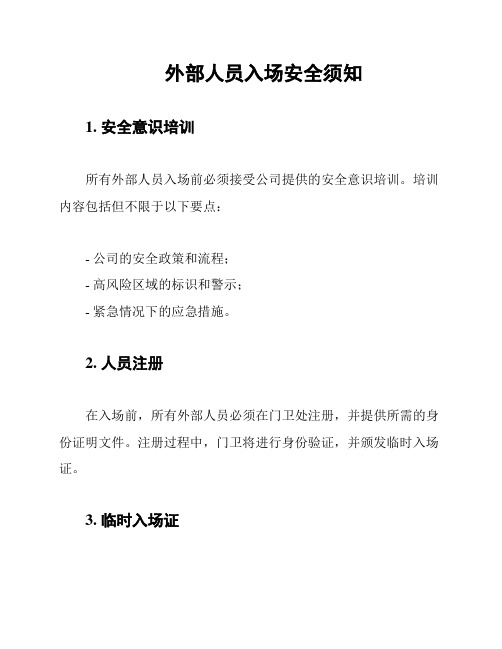 外部人员入场安全须知

1. 安全意识培训

所有外部人员入场前必须接受公司提供的安全意识培训。培训内容包括但不限于以下要点：

- 公司的安全政策和流程；
- 高风险区域的标识和警示；
- 紧急情况下的应急措施。

2. 人员注册

在入场前，所有外部人员必须在门卫处注册，并提供所需的身份证明文件。注册过程中，门卫将进行身份验证，并颁发临时入场证。

3. 临时入场证